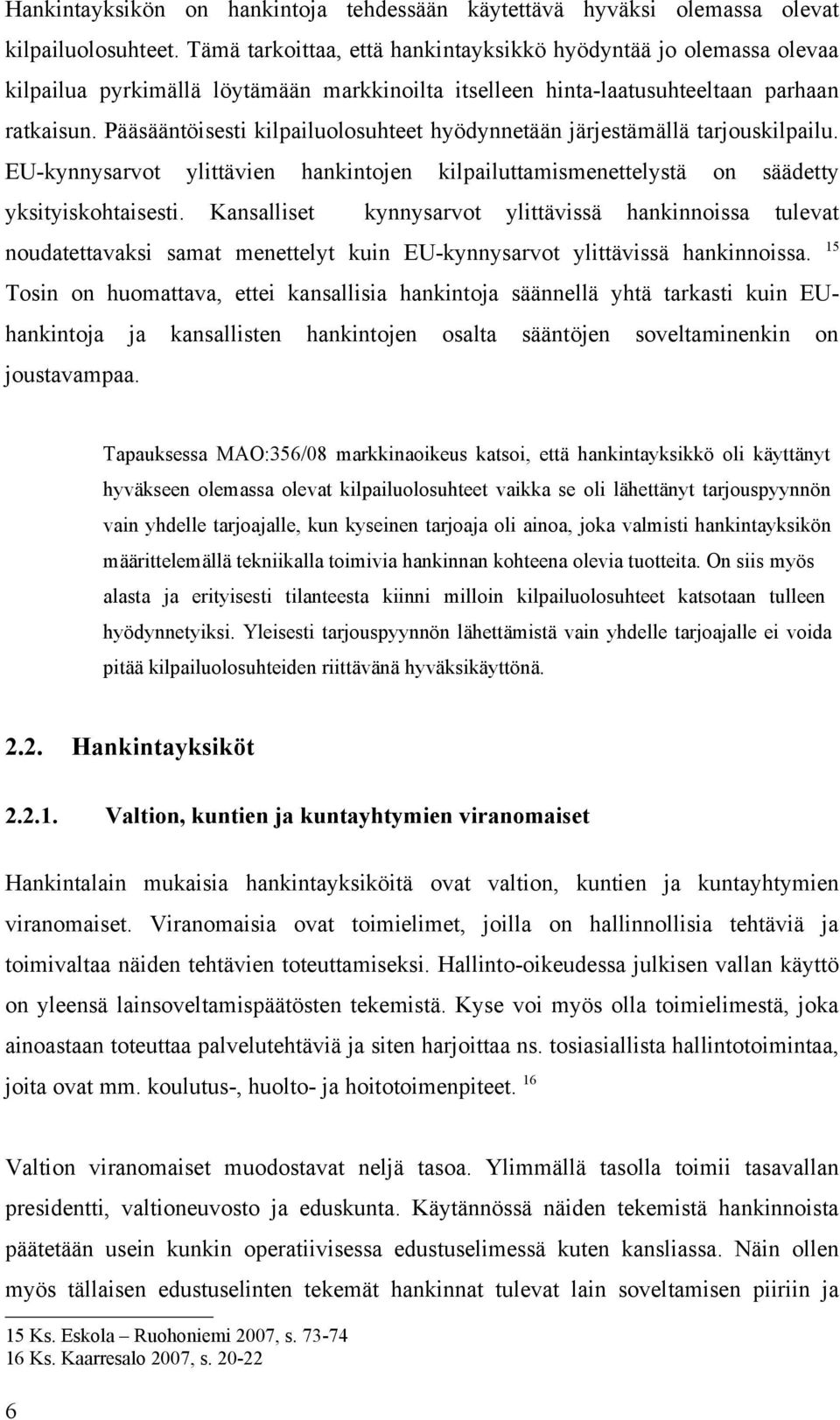 Hankintayksikön on hankintoja tehdessään käytettävä hyväksi olemassa olevat kilpailuolosuhteet. Tämä tarkoittaa, että hankintayksikkö hyödyntää jo olemassa olevaa kilpailua pyrkimällä löytämään markkinoilta itselleen hinta-laatusuhteeltaan parhaan ratkaisun. Pääsääntöisesti kilpailuolosuhteet hyödynnetään järjestämällä tarjouskilpailu. EU-kynnysarvot ylittävien hankintojen kilpailuttamismenettelystä on säädetty yksityiskohtaisesti. Kansalliset kynnysarvot ylittävissä hankinnoissa tulevat noudatettavaksi samat menettelyt kuin EU-kynnysarvot ylittävissä hankinnoissa. $^{15}$ Tosin on huomattava, ettei kansallisia hankintoja säännellä yhtä tarkasti kuin EU-hankintoja ja kansallisten hankintojen osalta sääntöjen soveltaminenkin on joustavampaa.

Tapauksessa MAO:356/08 markkinaoikeus katsoi, että hankintayksikkö oli käyttänyt hyväkseen olemassa olevat kilpailuolosuhteet vaikka se oli lähettänyt tarjouspyynnön vain yhdelle tarjoajalle, kun kyseinen tarjoaja oli ainoa, joka valmisti hankintayksikön määrittelemällä tekniikalla toimivia hankinnan kohteena olevia tuotteita. On siis myös alasta ja erityisesti tilanteesta kiinni milloin kilpailuolosuhteet katsotaan tulleen hyödynnetyiksi. Yleisesti tarjouspyynnön lähettämistä vain yhdelle tarjoajalle ei voida pitää kilpailuolosuhteiden riittävänä hyväksikäyttönä.

2.2. Hankintayksiköt

2.2.1. Valtion, kuntien ja kuntayhtymien viranomaiset

Hankintalain mukaisia hankintayksiköitä ovat valtion, kuntien ja kuntayhtymien viranomaiset. Viranomaisia ovat toimielimet, joilla on hallinnollisia tehtäviä ja toimivaltaa näiden tehtävien toteuttamiseksi. Hallinto-oikeudessa julkisen vallan käyttö on yleensä lainsoveltamispäätösten tekemistä. Kyse voi myös olla toimielimestä, joka ainoastaan toteuttaa palvelutehtäviä ja siten harjoittaa ns. tosiasiallista hallintotoimintaa, joita ovat mm. koulutus-, huolto- ja hoitotoimenpiteet. $^{16}$

Valtion viranomaiset muodostavat neljä tasoa. Ylimmällä tasolla toimii tasavallan presidentti, valtioneuvosto ja eduskunta. Käytännössä näiden tekemistä hankinnoista päätetään usein kunkin operatiivisessa edustuselimessä kuten kansliassa. Näin ollen myös tällaisen edustuselinten tekemät hankinnat tulevat lain soveltamisen piiriin ja

15 Ks. Eskola – Ruohoniemi 2007, s. 73-74
16 Ks. Kaarresalo 2007, s. 20-22

6